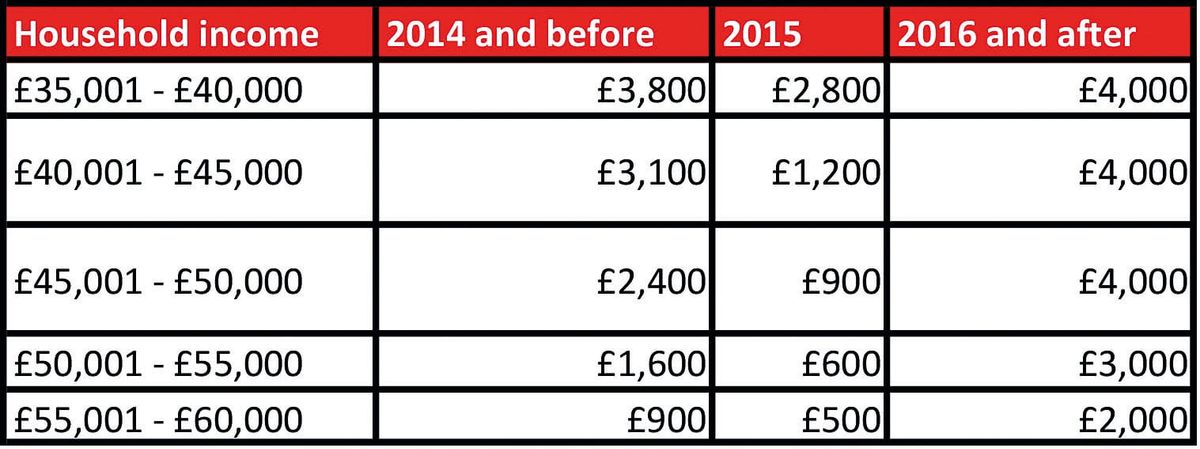 | Household income | 2014 and before | 2015 | 2016 and after |
|---|---|---|---|
| £35,001 - £40,000 | £3,800 | £2,800 | £4,000 |
| £40,001 - £45,000 | £3,100 | £1,200 | £4,000 |
| £45,001 - £50,000 | £2,400 | £900 | £4,000 |
| £50,001 - £55,000 | £1,600 | £600 | £3,000 |
| £55,001 - £60,000 | £900 | £500 | £2,000 |